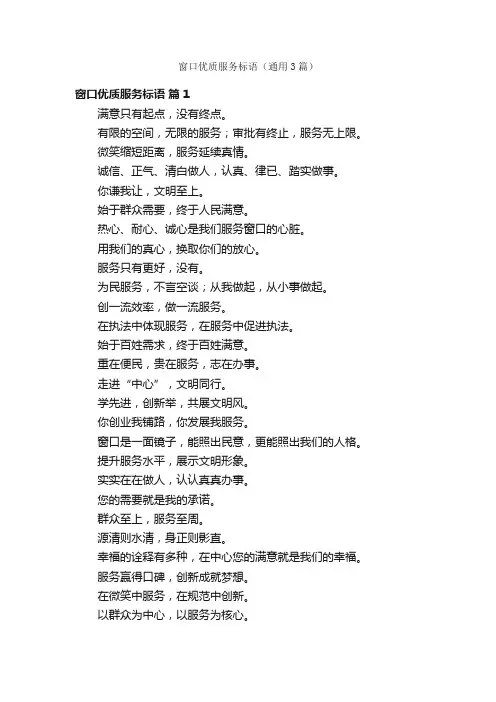 窗口优质服务标语（通用3篇）

窗口优质服务标语 篇1

满意只有起点，没有终点。

有限的空间，无限的服务；审批有终止，服务无上限。

微笑缩短距离，服务延续真情。

诚信、正气、清白做人，认真、律已、踏实做事。

你谦我让，文明至上。

始于群众需要，终于人民满意。

热心、耐心、诚心是我们服务窗口的心脏。

用我们的真心，换取你们的放心。

服务只有更好，没有。

为民服务，不言空谈；从我做起，从小事做起。

创一流效率，做一流服务。

在执法中体现服务，在服务中促进执法。

始于百姓需求，终于百姓满意。

重在便民，贵在服务，志在办事。

走进“中心”，文明同行。

学先进，创新举，共展文明风。

你创业我铺路，你发展我服务。

窗口是一面镜子，能照出民意，更能照出我们的人格。

提升服务水平，展示文明形象。

实实在在做人，认认真真办事。

您的需要就是我的承诺。

群众至上，服务至周。

源清则水清，身正则影直。

幸福的诠释有多种，在中心您的满意就是我们的幸福。

服务赢得口碑，创新成就梦想。

在微笑中服务，在规范中创新。

以群众为中心，以服务为核心。